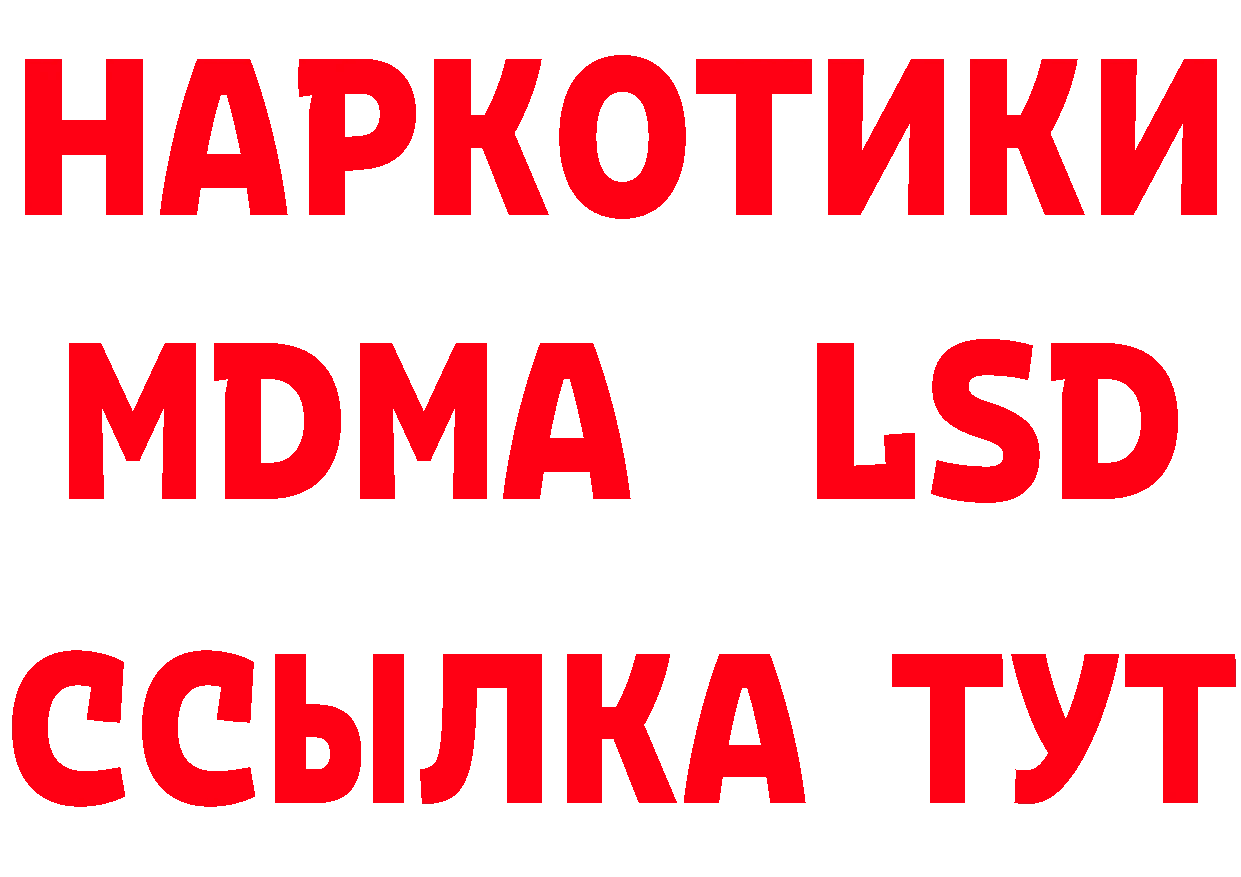 НАРКОТИКИ
MDMA LSD
ССЫЛКА ТУТ